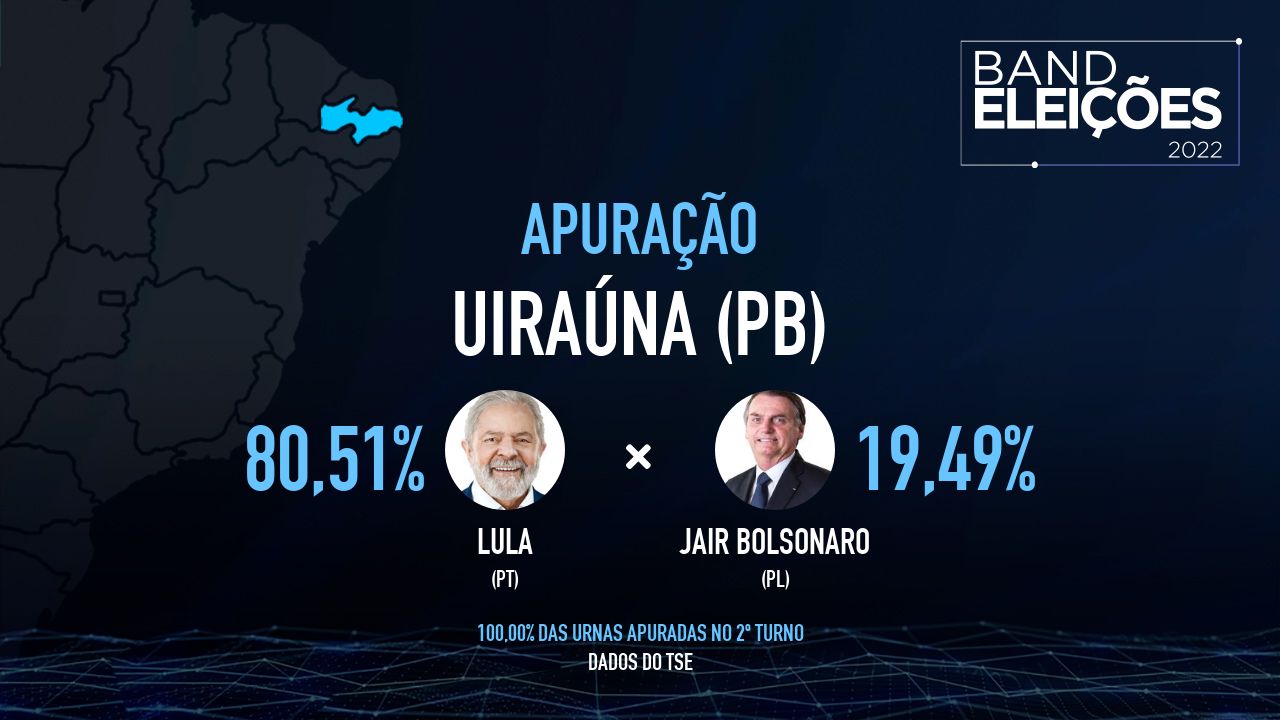 BAND ELEIÇÕES 2022

APURAÇÃO

UIRAÚNA (PB)

80,51%

LULA
(PT)

×

JAIR BOLSONARO
(PL)

19,49%

100,00% DAS URNAS APURADAS NO 2º TURNO
DADOS DO TSE